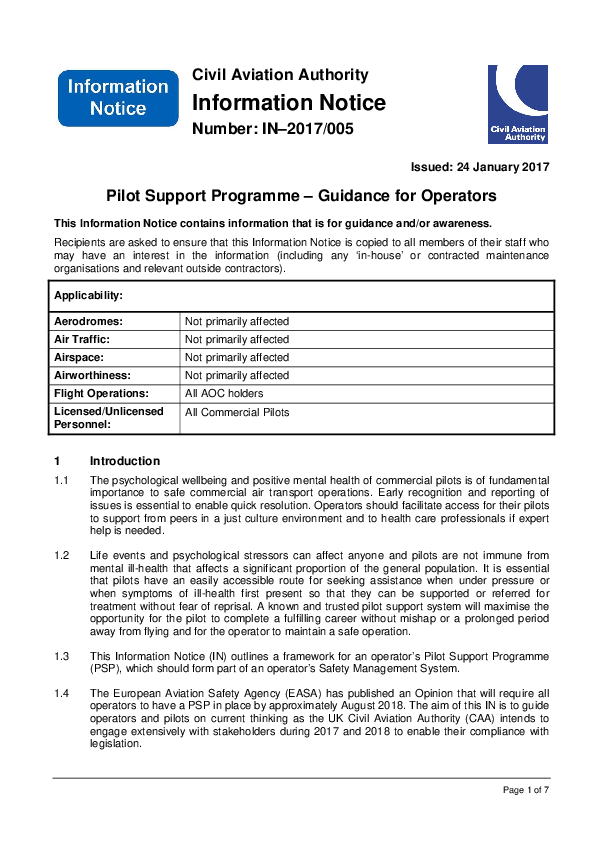 Information Notice

Civil Aviation Authority

Information Notice

Number: IN–2017/005

Civil Aviation Authority

Issued: 24 January 2017

Pilot Support Programme – Guidance for Operators

This Information Notice contains information that is for guidance and/or awareness.

Recipients are asked to ensure that this Information Notice is copied to all members of their staff who may have an interest in the information (including any 'in-house' or contracted maintenance organisations and relevant outside contractors).

| Applicability: | |
|---|---|
| Aerodromes: | Not primarily affected |
| Air Traffic: | Not primarily affected |
| Airspace: | Not primarily affected |
| Airworthiness: | Not primarily affected |
| Flight Operations: | All AOC holders |
| Licensed/Unlicensed Personnel: | All Commercial Pilots |

1 Introduction

1.1 The psychological wellbeing and positive mental health of commercial pilots is of fundamental importance to safe commercial air transport operations. Early recognition and reporting of issues is essential to enable quick resolution. Operators should facilitate access for their pilots to support from peers in a just culture environment and to health care professionals if expert help is needed.

1.2 Life events and psychological stressors can affect anyone and pilots are not immune from mental ill-health that affects a significant proportion of the general population. It is essential that pilots have an easily accessible route for seeking assistance when under pressure or when symptoms of ill-health first present so that they can be supported or referred for treatment without fear of reprisal. A known and trusted pilot support system will maximise the opportunity for the pilot to complete a fulfilling career without mishap or a prolonged period away from flying and for the operator to maintain a safe operation.

1.3 This Information Notice (IN) outlines a framework for an operator's Pilot Support Programme (PSP), which should form part of an operator's Safety Management System.

1.4 The European Aviation Safety Agency (EASA) has published an Opinion that will require all operators to have a PSP in place by approximately August 2018. The aim of this IN is to guide operators and pilots on current thinking as the UK Civil Aviation Authority (CAA) intends to engage extensively with stakeholders during 2017 and 2018 to enable their compliance with legislation.

Page 1 of 7